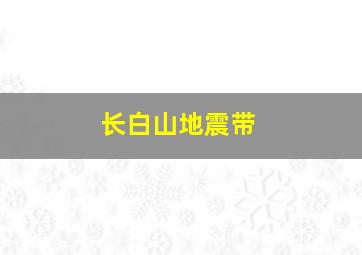 长白山地震带